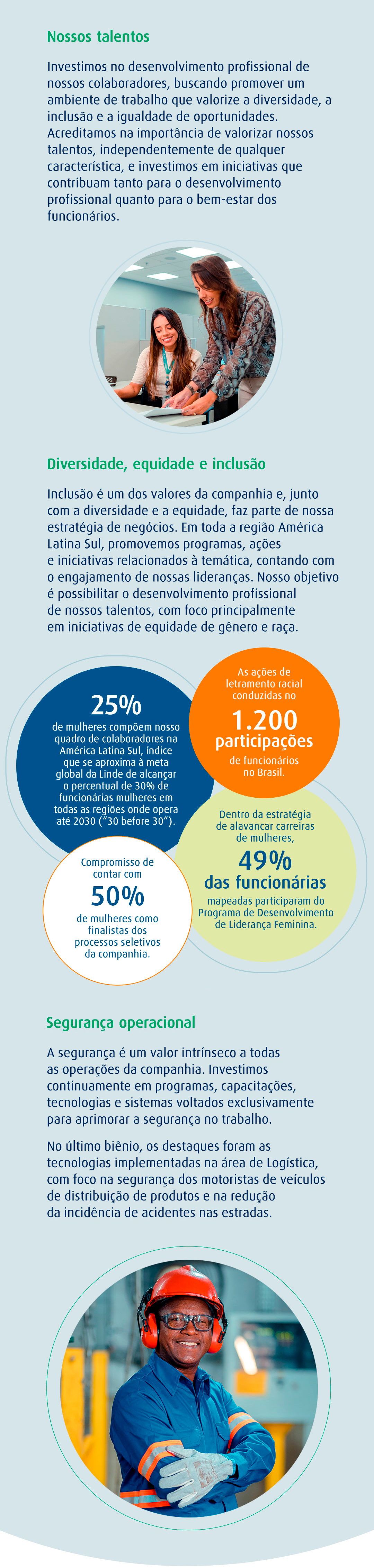 Nossos talentos

Investimos no desenvolvimento profissional de nossos colaboradores, buscando promover um ambiente de trabalho que valorize a diversidade, a inclusão e a igualdade de oportunidades. Acreditamos na importância de valorizar nossos talentos, independentemente de qualquer característica, e investimos em iniciativas que contribuam tanto para o desenvolvimento profissional quanto para o bem-estar dos funcionários.

Diversidade, equidade e inclusão

Inclusão é um dos valores da companhia e, junto com a diversidade e a equidade, faz parte de nossa estratégia de negócios. Em toda a região América Latina Sul, promovemos programas, ações e iniciativas relacionados à temática, contando com o engajamento de nossas lideranças. Nosso objetivo é possibilitar o desenvolvimento profissional de nossos talentos, com foco principalmente em iniciativas de equidade de gênero e raça.

25%
de mulheres compõem nosso quadro de colaboradores na América Latina Sul, índice que se aproxima à meta global da Linde de alcançar o percentual de 30% de funcionárias mulheres em todas as regiões onde opera até 2030 ("30 before 30").

As ações de letramento racial conduzidas no
1.200
participações
de funcionários no Brasil.

Dentro da estratégia de alavancar carreiras de mulheres,
49%
das funcionárias
mapeadas participaram do Programa de Desenvolvimento de Liderança Feminina.

Compromisso de contar com
50%
de mulheres como finalistas dos processos seletivos da companhia.

Segurança operacional

A segurança é um valor intrínseco a todas as operações da companhia. Investimos continuamente em programas, capacitações, tecnologias e sistemas voltados exclusivamente para aprimorar a segurança no trabalho.

No último biênio, os destaques foram as tecnologias implementadas na área de Logística, com foco na segurança dos motoristas de veículos de distribuição de produtos e na redução da incidência de acidentes nas estradas.